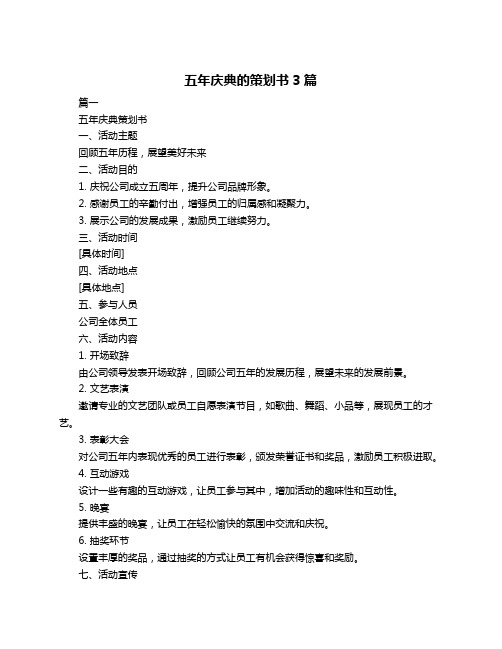 五年庆典的策划书 3 篇

篇一

五年庆典策划书

一、活动主题

回顾五年历程，展望美好未来

二、活动目的

1. 庆祝公司成立五周年，提升公司品牌形象。

2. 感谢员工的辛勤付出，增强员工的归属感和凝聚力。

3. 展示公司的发展成果，激励员工继续努力。

三、活动时间

[具体时间]

四、活动地点

[具体地点]

五、参与人员

公司全体员工

六、活动内容

1. 开场致辞

由公司领导发表开场致辞，回顾公司五年的发展历程，展望未来的发展前景。

2. 文艺表演

邀请专业的文艺团队或员工自愿表演节目，如歌曲、舞蹈、小品等，展现员工的才艺。

3. 表彰大会

对公司五年内表现优秀的员工进行表彰，颁发荣誉证书和奖品，激励员工积极进取。

4. 互动游戏

设计一些有趣的互动游戏，让员工参与其中，增加活动的趣味性和互动性。

5. 晚宴

提供丰盛的晚宴，让员工在轻松愉快的氛围中交流和庆祝。

6. 抽奖环节

设置丰厚的奖品，通过抽奖的方式让员工有机会获得惊喜和奖励。

七、活动宣传